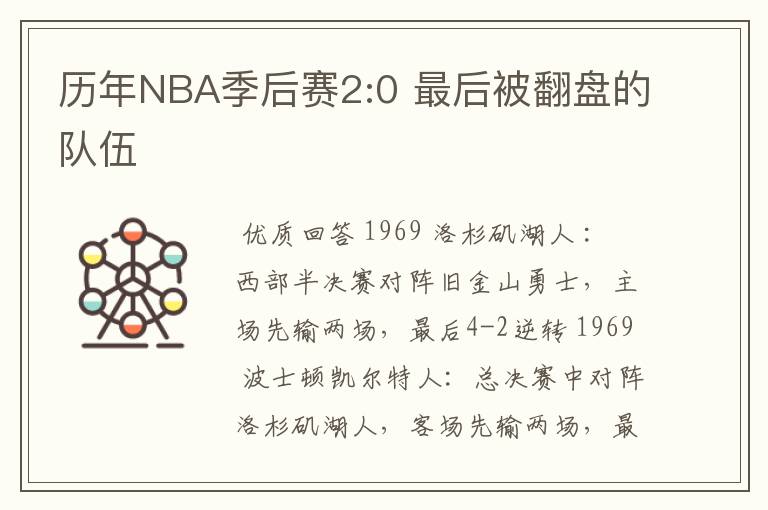 历年NBA季后赛2:0 最后被翻盘的队伍

优质回答 1969 洛杉矶湖人：西部半决赛对阵旧金山勇士，主场先输两场，最后4-2逆转 1969 波士顿凯尔特人：总决赛中对阵洛杉矶湖人，客场先输两场，最